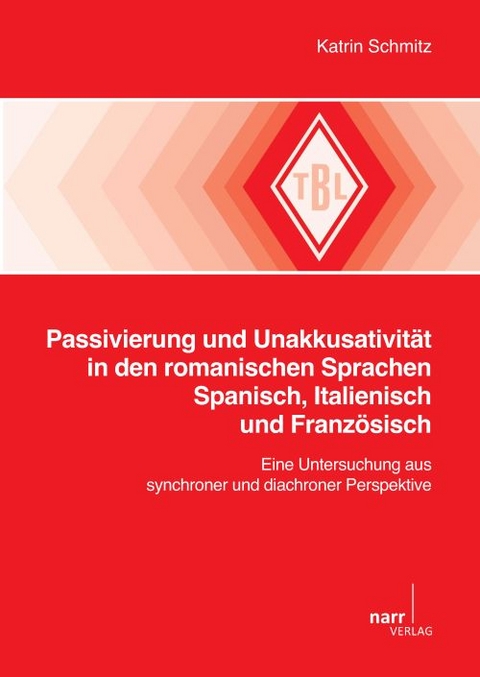 Katrin Schmitz

TBL

Passivierung und Unakkusativität in den romanischen Sprachen Spanisch, Italienisch und Französisch

Eine Untersuchung aus synchroner und diachroner Perspektive

narr VERLAG